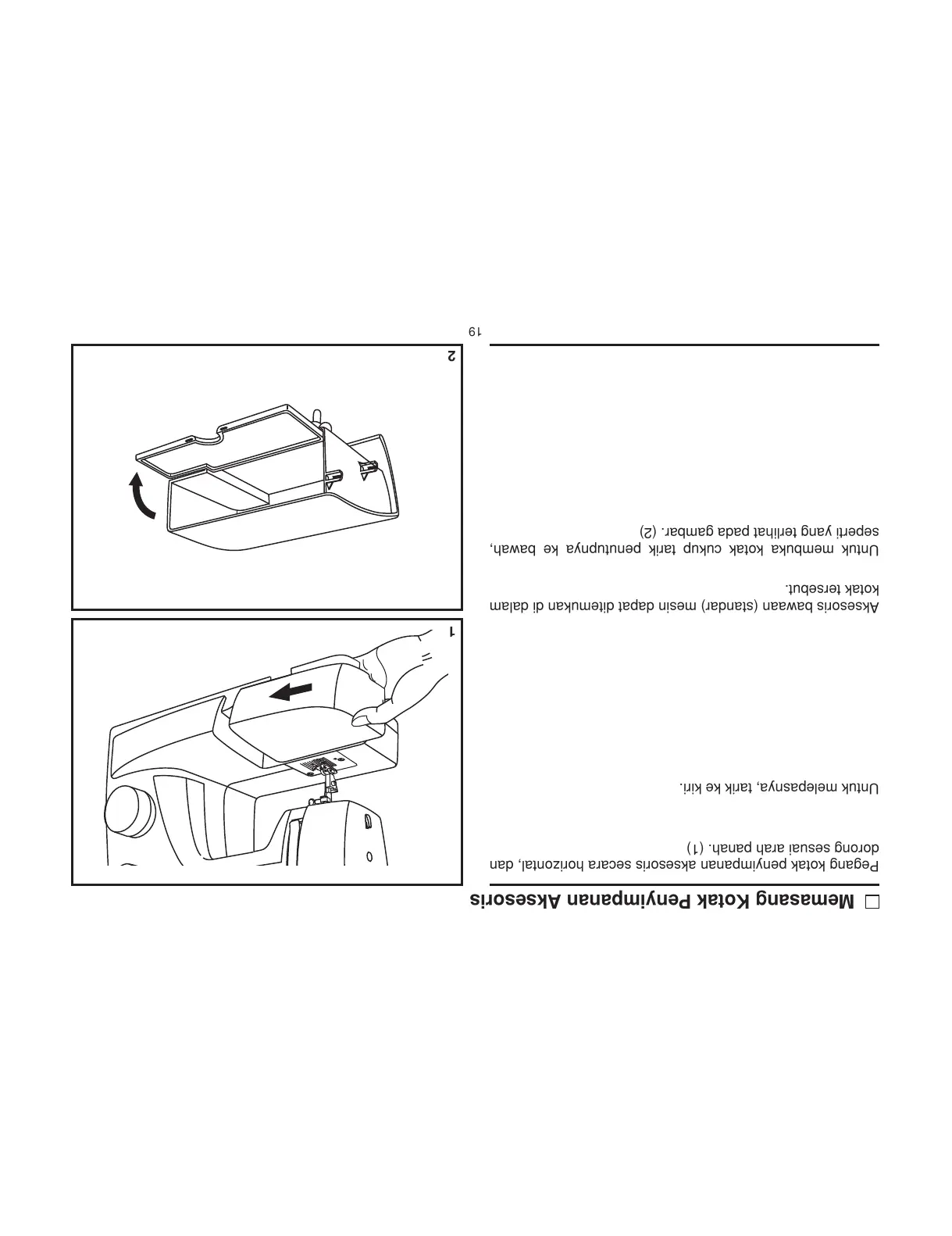 ☐ Memasang Kotak Penyimpanan Aksesoris

Pegang kotak penyimpanan aksesoris secara horizontal, dan dorong sesuai arah panah. (1)

Untuk melepasnya, tarik ke kiri.

Aksesoris bawaan (standar) mesin dapat ditemukan di dalam kotak tersebut.

Untuk membuka kotak cukup tarik penutupnya ke bawah, seperti yang terlihat pada gambar. (2)

1

2

19